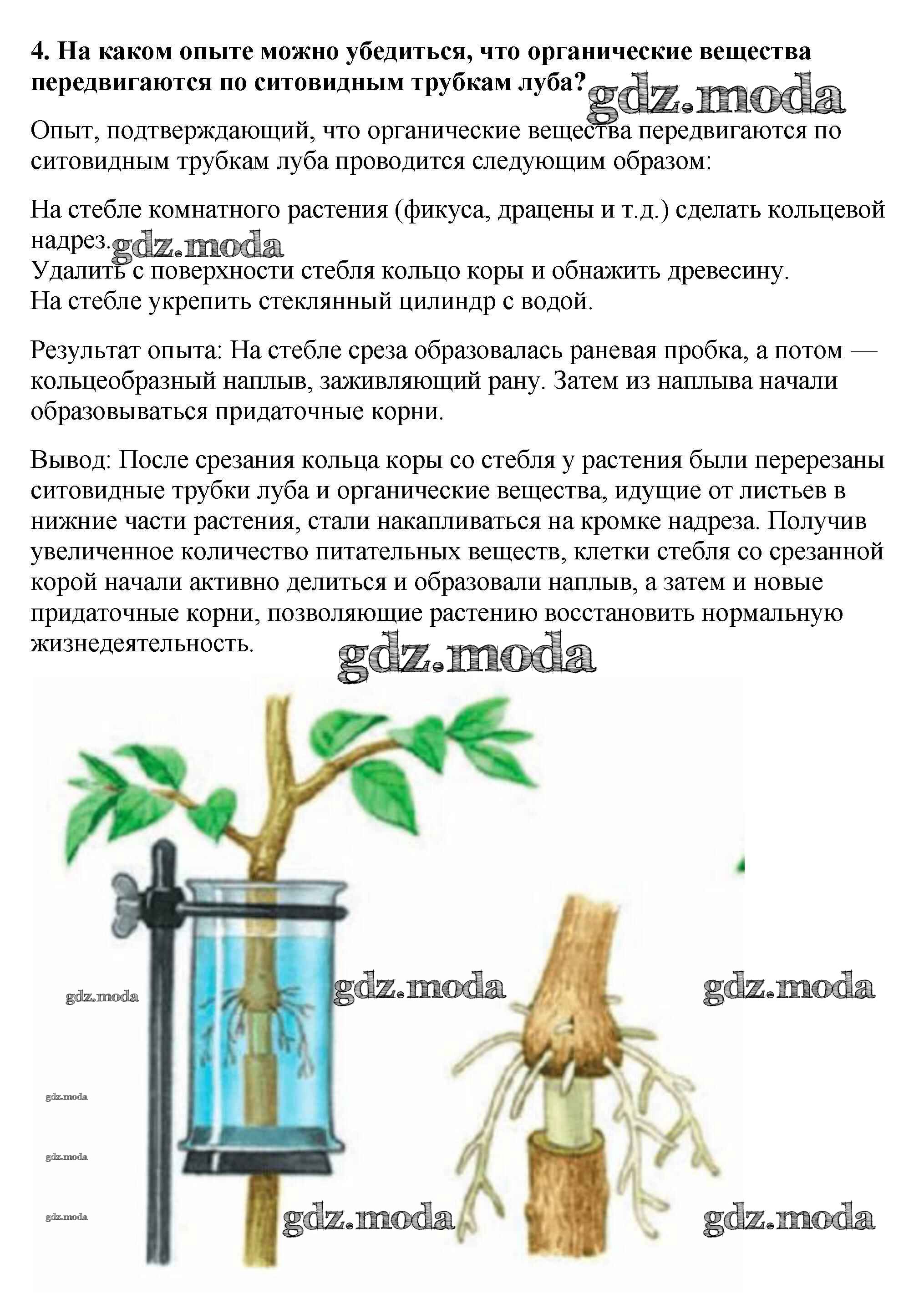 4. На каком опыте можно убедиться, что органические вещества передвигаются по ситовидным трубкам луба? gdz.moda

Опыт, подтверждающий, что органические вещества передвигаются по ситовидным трубкам луба проводится следующим образом:

На стебле комнатного растения (фикуса, драцены и т.д.) сделать кольцевой надрез. gdz.moda
Удалить с поверхности стебля кольцо коры и обнажить древесину.
На стебле укрепить стеклянный цилиндр с водой.

Результат опыта: На стебле среза образовалась раневая пробка, а потом — кольцеобразный наплыв, заживляющий рану. Затем из наплыва начали образовываться придаточные корни.

Вывод: После срезания кольца коры со стебля у растения были перерезаны ситовидные трубки луба и органические вещества, идущие от листьев в нижние части растения, стали накапливаться на кромке надреза. Получив увеличенное количество питательных веществ, клетки стебля со срезанной корой начали активно делиться и образовали наплыв, а затем и новые придаточные корни, позволяющие растению восстановить нормальную жизнедеятельность.

gdz.moda

gdz.moda gdz.moda gdz.moda

gdz.moda

gdz.moda

gdz.moda gdz.moda gdz.moda